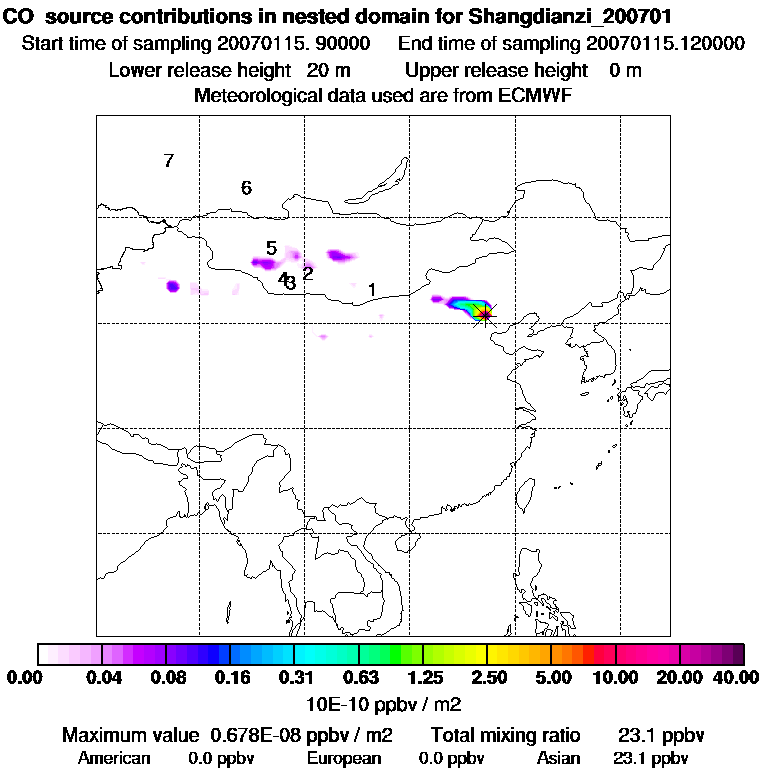 CO source contributions in nested domain for Shangdianzi_200701
Start time of sampling 20070115. 90000 End time of sampling 20070115.120000
Lower release height 20 m Upper release height 0 m
Meteorological data used are from ECMWF

7
6
5
4
3
2
1

0.00 0.04 0.08 0.16 0.31 0.63 1.25 2.50 5.00 10.00 20.00 40.00
10E-10 ppbv / m2

Maximum value 0.678E-08 ppbv / m2 Total mixing ratio 23.1 ppbv
American 0.0 ppbv European 0.0 ppbv Asian 23.1 ppbv